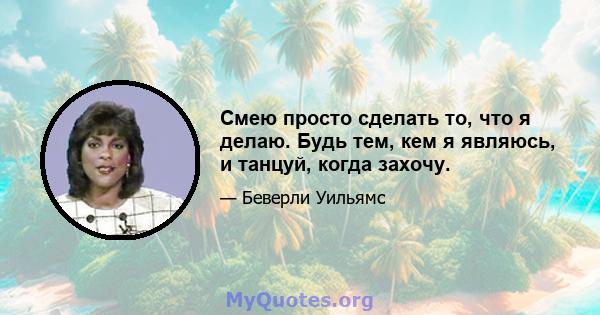 Смею просто сделать то, что я делаю. Будь тем, кем я являюсь, и танцуй, когда захочу.

— Беверли Уильямс

MyQuotes.org